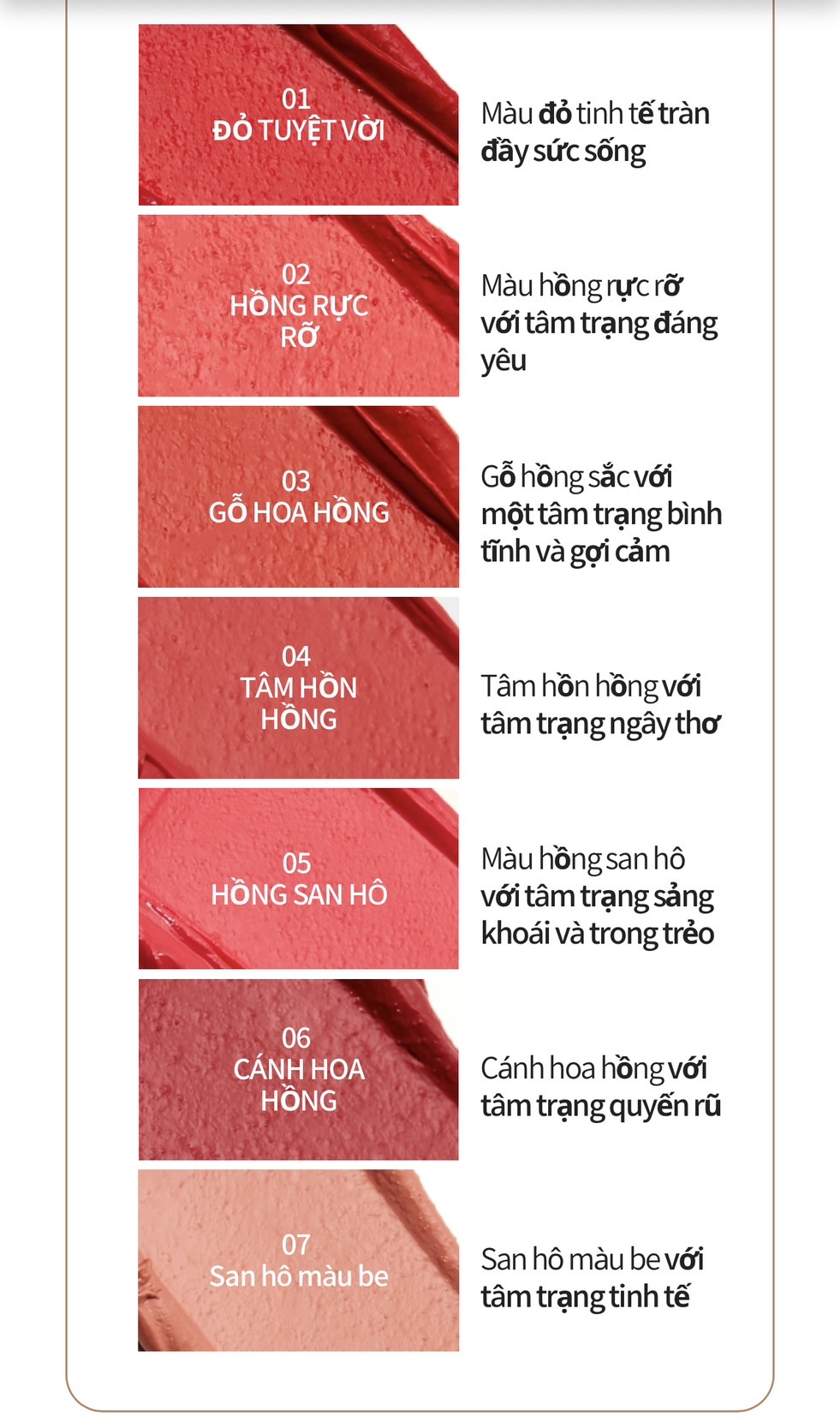 01
ĐỎ TUYỆT VỜI

Màu đỏ tinh tế tràn đầy sức sống

02
HỒNG RỰC RỠ

Màu hồng rực rỡ với tâm trạng đáng yêu

03
GỖ HOA HỒNG

Gỗ hồng sắc với một tâm trạng bình tĩnh và gợi cảm

04
TÂM HỒN HỒNG

Tâm hồn hồng với tâm trạng ngây thơ

05
HỒNG SAN HÔ

Màu hồng san hô với tâm trạng sảng khoái và trong trẻo

06
CÁNH HOA HỒNG

Cánh hoa hồng với tâm trạng quyến rũ

07
San hô màu be

San hô màu be với tâm trạng tinh tế